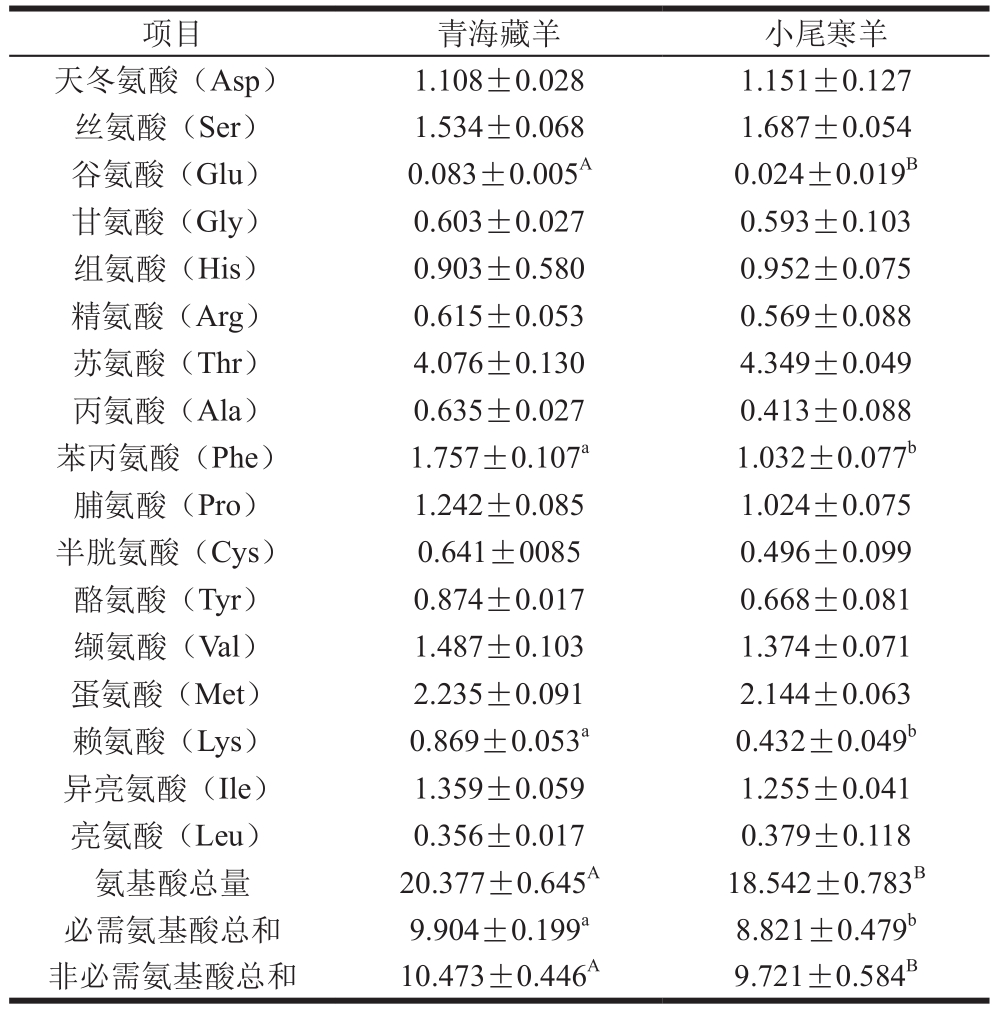 | 项目 | 青海藏羊 | 小尾寒羊 |
|---|---|---|
| 天冬氨酸（Asp） | $1.108\pm0.028$ | $1.151\pm0.127$ |
| 丝氨酸（Ser） | $1.534\pm0.068$ | $1.687\pm0.054$ |
| 谷氨酸（Glu） | $0.083\pm0.005^{A}$ | $0.024\pm0.019^{B}$ |
| 甘氨酸（Gly） | $0.603\pm0.027$ | $0.593\pm0.103$ |
| 组氨酸（His） | $0.903\pm0.580$ | $0.952\pm0.075$ |
| 精氨酸（Arg） | $0.615\pm0.053$ | $0.569\pm0.088$ |
| 苏氨酸（Thr） | $4.076\pm0.130$ | $4.349\pm0.049$ |
| 丙氨酸（Ala） | $0.635\pm0.027$ | $0.413\pm0.088$ |
| 苯丙氨酸（Phe） | $1.757\pm0.107^{a}$ | $1.032\pm0.077^{b}$ |
| 脯氨酸（Pro） | $1.242\pm0.085$ | $1.024\pm0.075$ |
| 半胱氨酸（Cys） | $0.641\pm0085$ | $0.496\pm0.099$ |
| 酪氨酸（Tyr） | $0.874\pm0.017$ | $0.668\pm0.081$ |
| 缬氨酸（Val） | $1.487\pm0.103$ | $1.374\pm0.071$ |
| 蛋氨酸（Met） | $2.235\pm0.091$ | $2.144\pm0.063$ |
| 赖氨酸（Lys） | $0.869\pm0.053^{a}$ | $0.432\pm0.049^{b}$ |
| 异亮氨酸（Ile） | $1.359\pm0.059$ | $1.255\pm0.041$ |
| 亮氨酸（Leu） | $0.356\pm0.017$ | $0.379\pm0.118$ |
| 氨基酸总量 | $20.377\pm0.645^{A}$ | $18.542\pm0.783^{B}$ |
| 必需氨基酸总和 | $9.904\pm0.199^{a}$ | $8.821\pm0.479^{b}$ |
| 非必需氨基酸总和 | $10.473\pm0.446^{A}$ | $9.721\pm0.584^{B}$ |